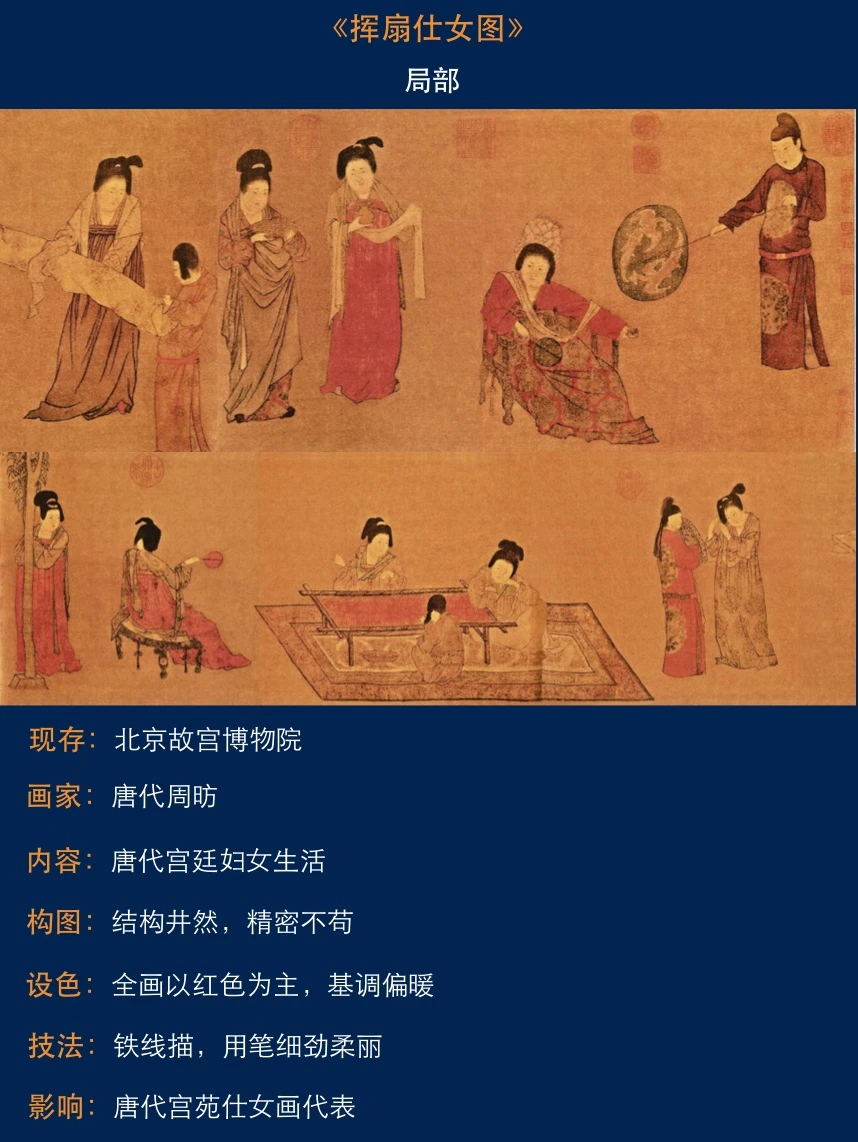 《挥扇仕女图》

局部

现存：北京故宫博物院

画家：唐代周昉

内容：唐代宫廷妇女生活

构图：结构井然，精密不苟

设色：全画以红色为主，基调偏暖

技法：铁线描，用笔细劲柔丽

影响：唐代宫苑仕女画代表